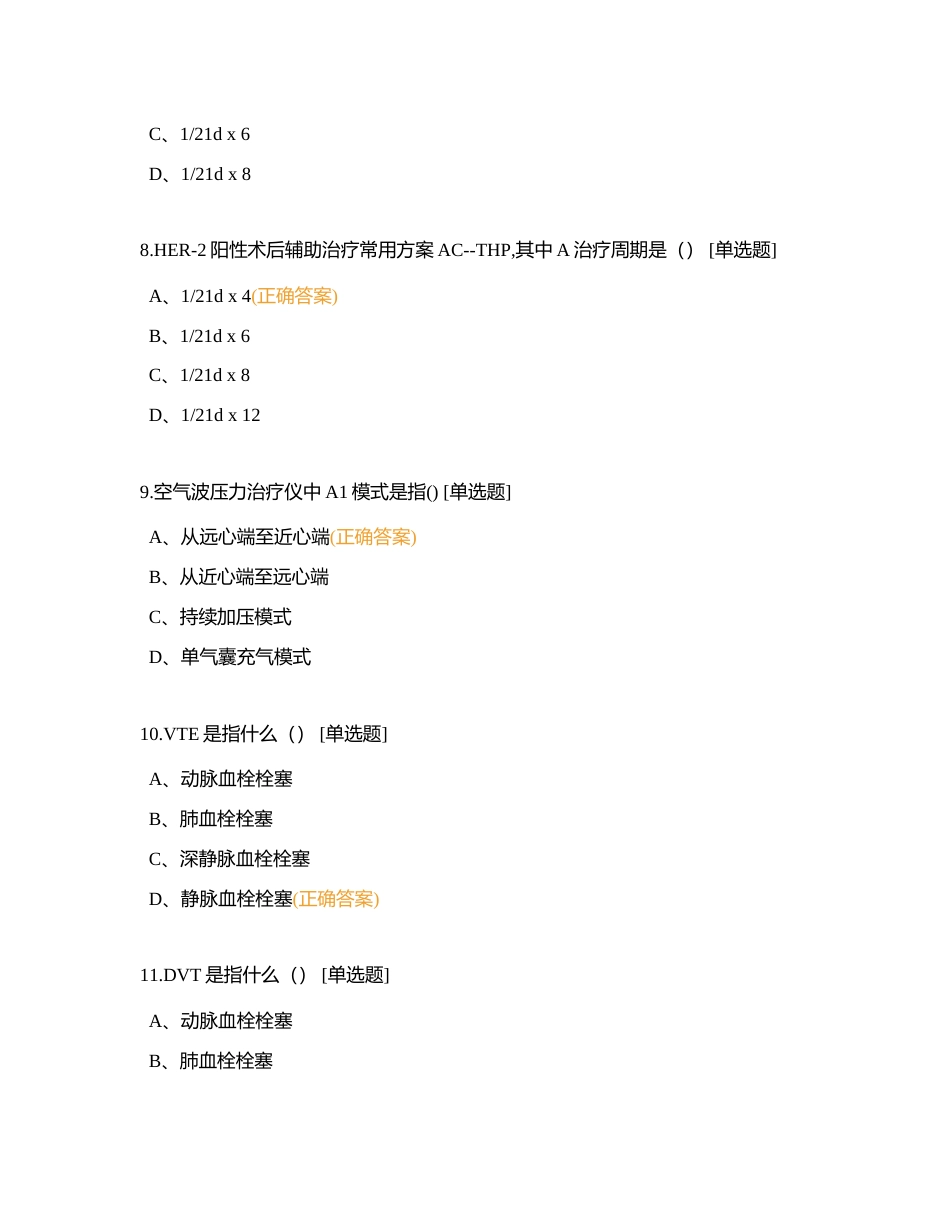 C、1/21d x 6

D、1/21d x 8

8.HER-2 阳性术后辅助治疗常用方案 AC--THP,其中 A 治疗周期是（） [单选题]

A、1/21d x 4(正确答案)

B、1/21d x 6

C、1/21d x 8

D、1/21d x 12

9.空气波压力治疗仪中 A1 模式是指() [单选题]

A、从远心端至近心端(正确答案)

B、从近心端至远心端

C、持续加压模式

D、单气囊充气模式

10.VTE 是指什么（） [单选题]

A、动脉血栓栓塞

B、肺血栓栓塞

C、深静脉血栓栓塞

D、静脉血栓栓塞(正确答案)

11.DVT 是指什么（） [单选题]

A、动脉血栓栓塞

B、肺血栓栓塞